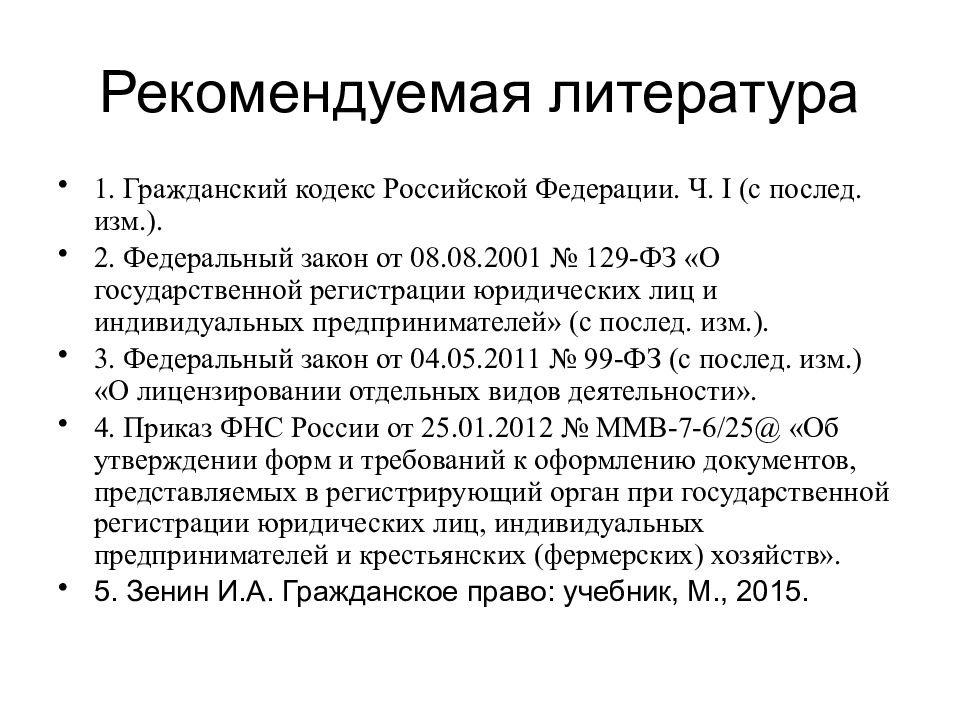 Рекомендуемая литература

• 1. Гражданский кодекс Российской Федерации. Ч. I (с послед. изм.).
• 2. Федеральный закон от 08.08.2001 № 129-ФЗ «О государственной регистрации юридических лиц и индивидуальных предпринимателей» (с послед. изм.).
• 3. Федеральный закон от 04.05.2011 № 99-ФЗ (с послед. изм.) «О лицензировании отдельных видов деятельности».
• 4. Приказ ФНС России от 25.01.2012 № ММВ-7-6/25@ «Об утверждении форм и требований к оформлению документов, представляемых в регистрирующий орган при государственной регистрации юридических лиц, индивидуальных предпринимателей и крестьянских (фермерских) хозяйств».
• 5. Зенин И.А. Гражданское право: учебник, М., 2015.